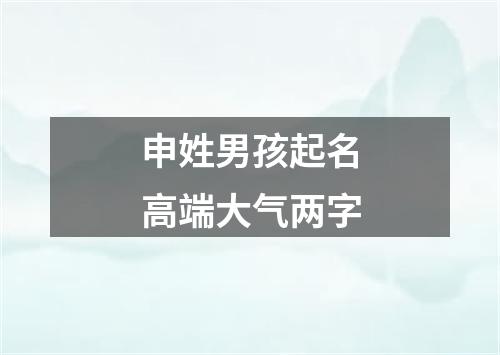 申姓男孩起名
高端大气两字